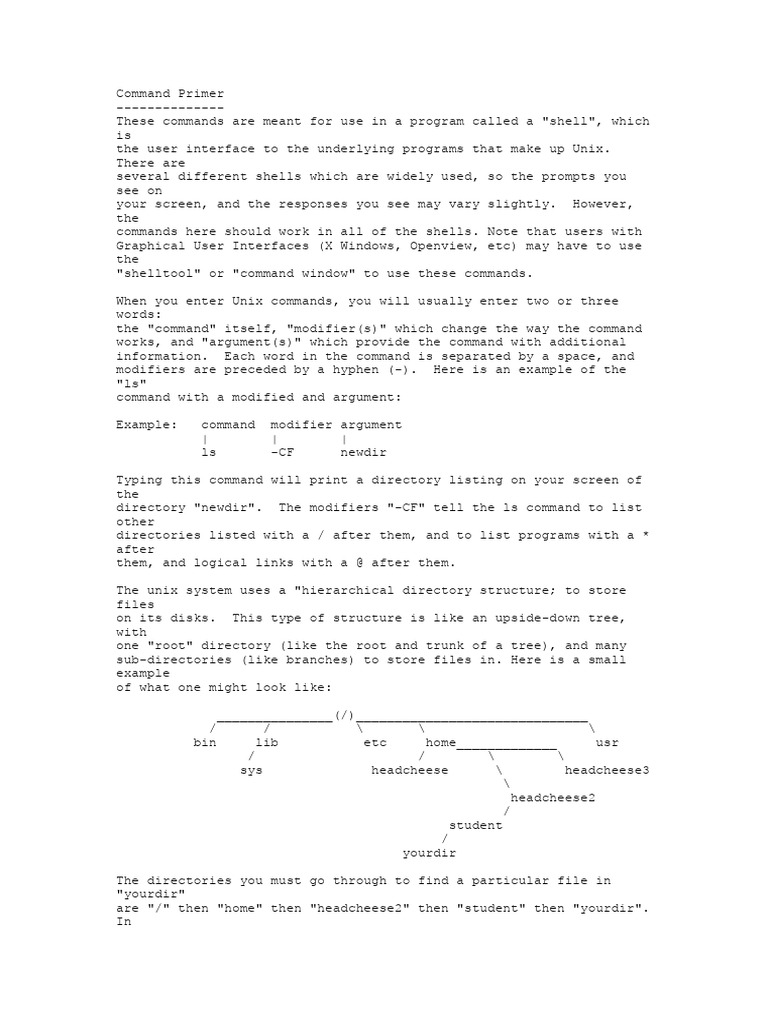 Command Primer
--------------
These commands are meant for use in a program called a "shell", which is the user interface to the underlying programs that make up Unix. There are several different shells which are widely used, so the prompts you see on your screen, and the responses you see may vary slightly. However, the commands here should work in all of the shells. Note that users with Graphical User Interfaces (X Windows, Openview, etc) may have to use the "shelltool" or "command window" to use these commands.

When you enter Unix commands, you will usually enter two or three words: the "command" itself, "modifier(s)" which change the way the command works, and "argument(s)" which provide the command with additional information. Each word in the command is separated by a space, and modifiers are preceded by a hyphen (-). Here is an example of the "ls" command with a modified and argument:

Example: command modifier argument
| | |
ls -CF newdir

Typing this command will print a directory listing on your screen of the directory "newdir". The modifiers "-CF" tell the ls command to list other directories listed with a / after them, and to list programs with a * after them, and logical links with a @ after them.

The unix system uses a "hierarchical directory structure; to store files on its disks. This type of structure is like an upside-down tree, with one "root" directory (like the root and trunk of a tree), and many sub-directories (like branches) to store files in. Here is a small example of what one might look like:

_______________(/)______________________________
/ / \ \ \
bin lib etc home_____________ usr
/ / \ \
sys headcheese \ headcheese3
\
headcheese2
/
student
/
yourdir

The directories you must go through to find a particular file in "yourdir" are "/" then "home" then "headcheese2" then "student" then "yourdir". In